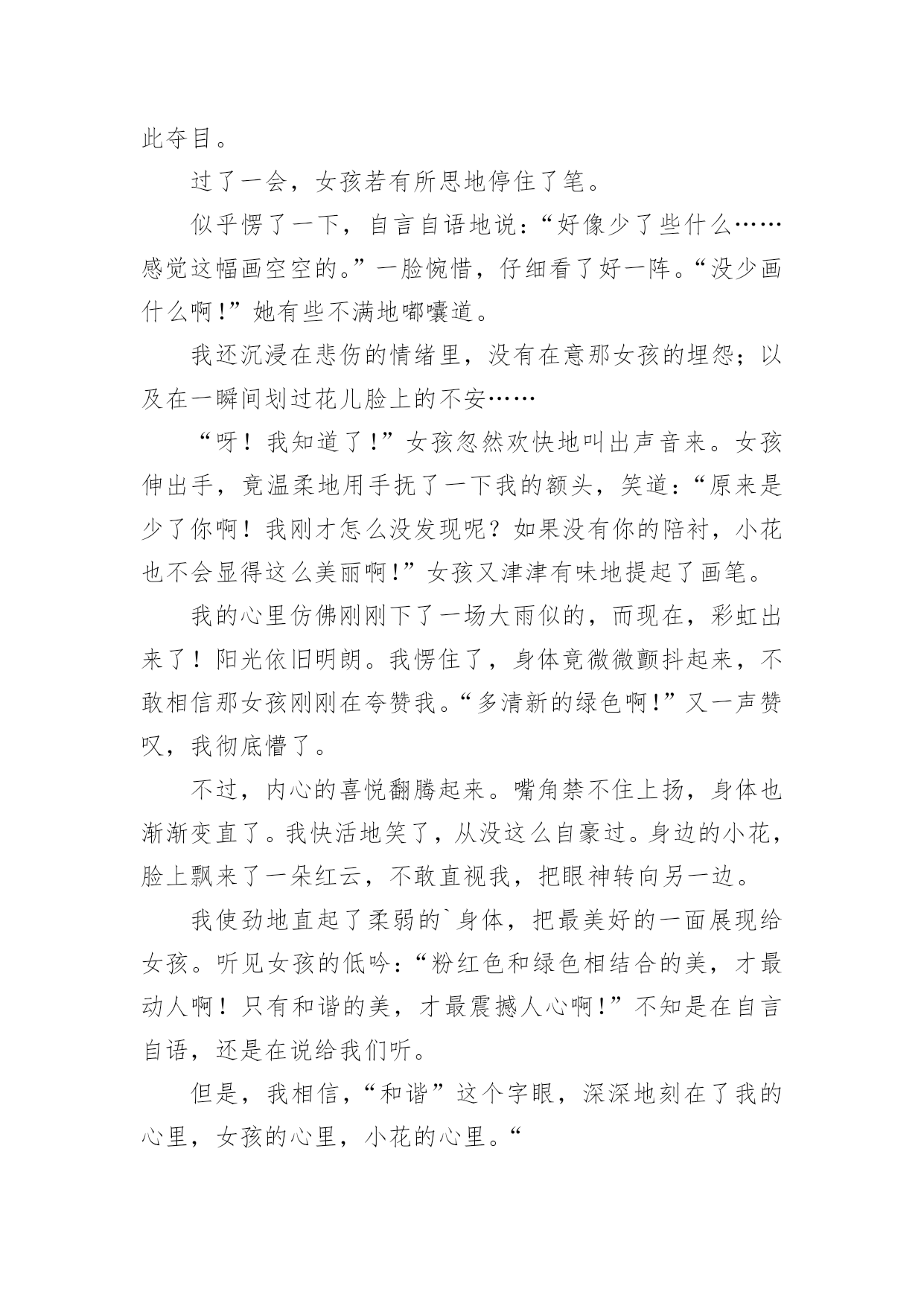 此夺目。

过了一会，女孩若有所思地停住了笔。

似乎愣了一下，自言自语地说：“好像少了些什么……感觉这幅画空空的。”一脸惋惜，仔细看了好一阵。“没少画什么啊!”她有些不满地嘟囔道。

我还沉浸在悲伤的情绪里，没有在意那女孩的埋怨；以及在一瞬间划过花儿脸上的不安……

“呀！我知道了!”女孩忽然欢快地叫出声音来。女孩伸出手，竟温柔地用手抚了一下我的额头，笑道：“原来是少了你啊！我刚才怎么没发现呢？如果没有你的陪衬，小花也不会显得这么美丽啊!”女孩又津津有味地提起了画笔。

我的心里仿佛刚刚下了一场大雨似的，而现在，彩虹出来了！阳光依旧明朗。我愣住了，身体竟微微颤抖起来，不敢相信那女孩刚刚在夸赞我。“多清新的绿色啊!”又一声赞叹，我彻底懵了。

不过，内心的喜悦翻腾起来。嘴角禁不住上扬，身体也渐渐变直了。我快活地笑了，从没这么自豪过。身边的小花，脸上飘来了一朵红云，不敢直视我，把眼神转向另一边。

我使劲地直起了柔弱的`身体，把最美好的一面展现给女孩。听见女孩的低吟：“粉红色和绿色相结合的美，才最动人啊！只有和谐的美，才最震撼人心啊!”不知是在自言自语，还是在说给我们听。

但是，我相信，“和谐”这个字眼，深深地刻在了我的心里，女孩的心里，小花的心里。“